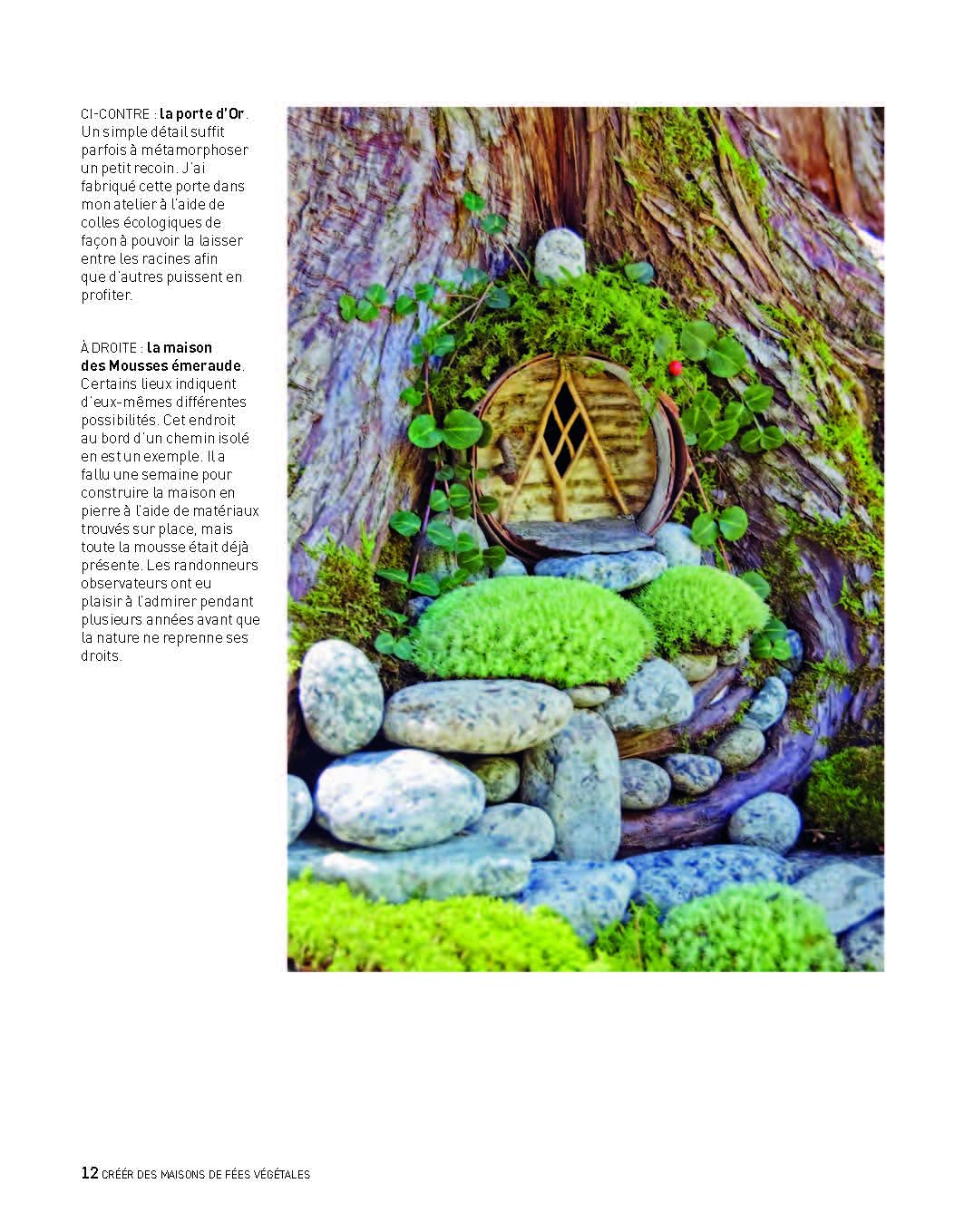 CI-CONTRE : la porte d'Or. Un simple détail suffit parfois à métamorphoser un petit recoin. J'ai fabriqué cette porte dans mon atelier à l'aide de colles écologiques de façon à pouvoir la laisser entre les racines afin que d'autres puissent en profiter.

À DROITE : la maison des Mousses émeraude. Certains lieux indiquent d'eux-mêmes différentes possibilités. Cet endroit au bord d'un chemin isolé en est un exemple. Il a fallu une semaine pour construire la maison en pierre à l'aide de matériaux trouvés sur place, mais toute la mousse était déjà présente. Les randonneurs observateurs ont eu plaisir à l'admirer pendant plusieurs années avant que la nature ne reprenne ses droits.

12 CRÉER DES MAISONS DE FÉES VÉGÉTALES